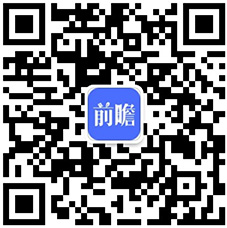 前瞻